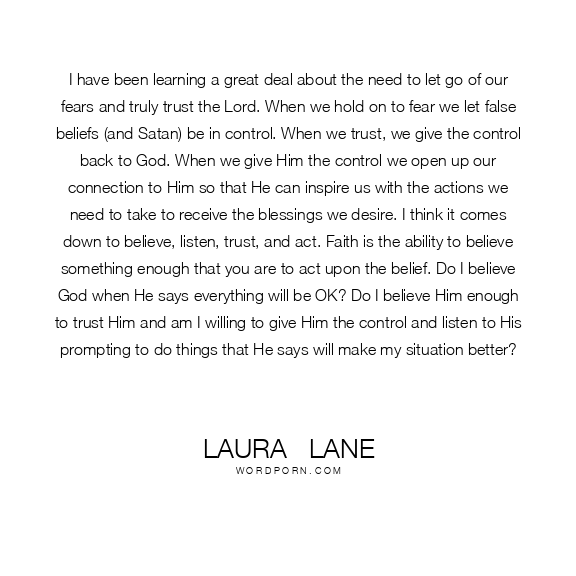 I have been learning a great deal about the need to let go of our fears and truly trust the Lord. When we hold on to fear we let false beliefs (and Satan) be in control. When we trust, we give the control back to God. When we give Him the control we open up our connection to Him so that He can inspire us with the actions we need to take to receive the blessings we desire. I think it comes down to believe, listen, trust, and act. Faith is the ability to believe something enough that you are to act upon the belief. Do I believe God when He says everything will be OK? Do I believe Him enough to trust Him and am I willing to give Him the control and listen to His prompting to do things that He says will make my situation better?

LAURA LANE
WORDPORN.COM